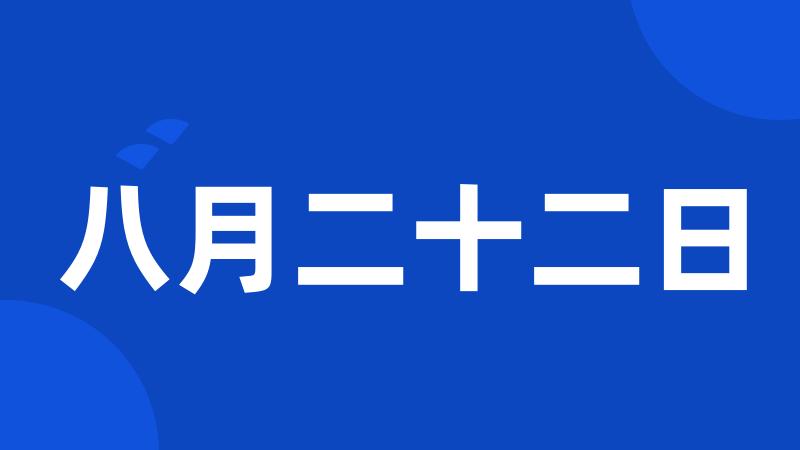 八月二十二日